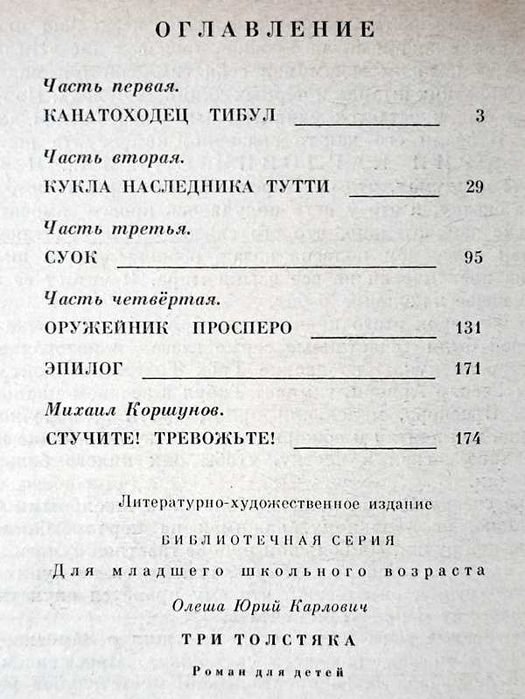 ОГЛАВЛЕНИЕ

Часть первая.
КАНАТОХОДЕЦ ТИБУЛ 3

Часть вторая.
КУКЛА НАСЛЕДНИКА ТУТТИ 29

Часть третья.
СУОК 95

Часть четвёртая.
ОРУЖЕЙНИК ПРОСПЕРО 131

ЭПИЛОГ 171

Михаил Коршунов.
СТУЧИТЕ! ТРЕВОЖЬТЕ! 174

Литературно-художественное издание

БИБЛИОТЕЧНАЯ СЕРИЯ

Для младшего школьного возраста

Олеша Юрий Карлович

ТРИ ТОЛСТЯКА

Роман для детей